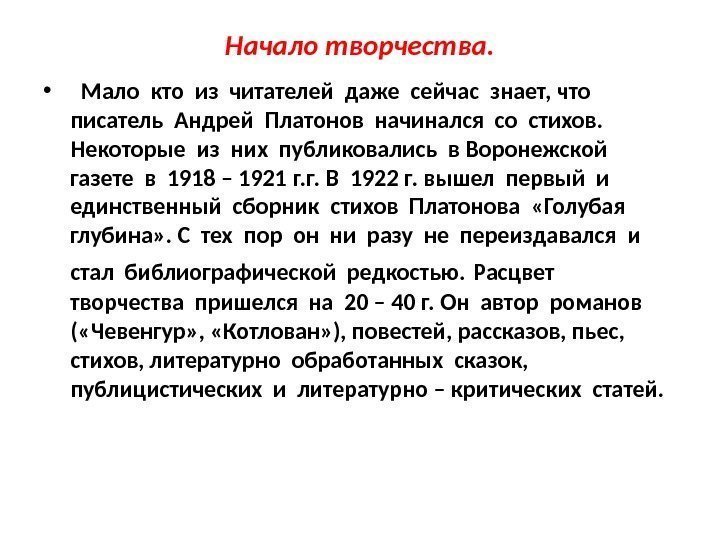 Начало творчества.

• Мало кто из читателей даже сейчас знает, что писатель Андрей Платонов начинался со стихов. Некоторые из них публиковались в Воронежской газете в 1918 – 1921 г.г. В 1922 г. вышел первый и единственный сборник стихов Платонова «Голубая глубина». С тех пор он ни разу не переиздавался и стал библиографической редкостью. Расцвет творчества пришелся на 20 – 40 г. Он автор романов («Чевенгур», «Котлован»), повестей, рассказов, пьес, стихов, литературно обработанных сказок, публицистических и литературно – критических статей.